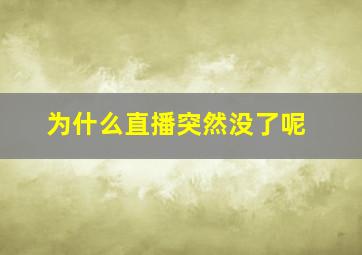 为什么直播突然没了呢